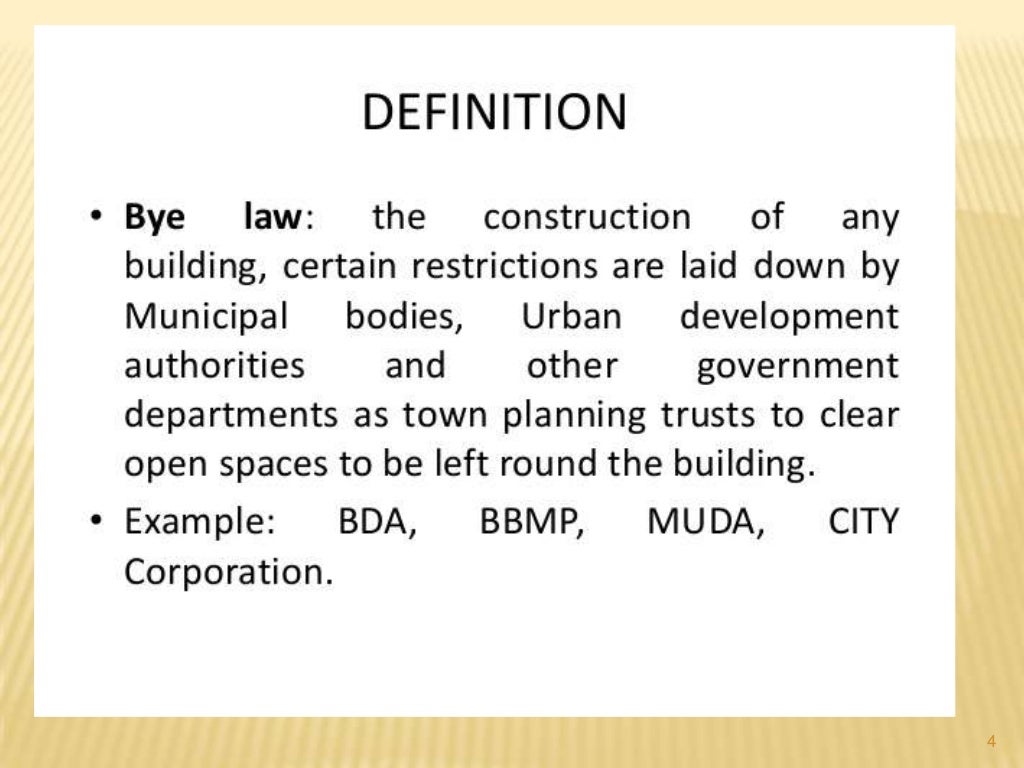 DEFINITION

• Bye law: the construction of any building, certain restrictions are laid down by Municipal bodies, Urban development authorities and other government departments as town planning trusts to clear open spaces to be left round the building.

• Example: BDA, BBMP, MUDA, CITY Corporation.

4